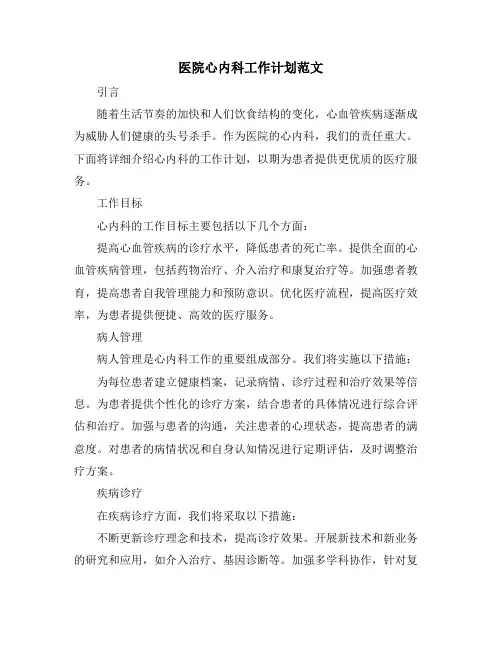 医院心内科工作计划范文

引言

随着生活节奏的加快和人们饮食结构的变化，心血管疾病逐渐成为威胁人们健康的头号杀手。作为医院的心内科，我们的责任重大。下面将详细介绍心内科的工作计划，以期为患者提供更优质的医疗服务。

工作目标

心内科的工作目标主要包括以下几个方面：

提高心血管疾病的诊疗水平，降低患者的死亡率。提供全面的心血管疾病管理，包括药物治疗、介入治疗和康复治疗等。加强患者教育，提高患者自我管理能力和预防意识。优化医疗流程，提高医疗效率，为患者提供便捷、高效的医疗服务。

病人管理

病人管理是心内科工作的重要组成部分。我们将实施以下措施：

为每位患者建立健康档案，记录病情、诊疗过程和治疗效果等信息。为患者提供个性化的诊疗方案，结合患者的具体情况进行综合评估和治疗。加强与患者的沟通，关注患者的心理状态，提高患者的满意度。对患者的病情状况和自身认知情况进行定期评估，及时调整治疗方案。

疾病诊疗

在疾病诊疗方面，我们将采取以下措施：

不断更新诊疗理念和技术，提高诊疗效果。开展新技术和新业务的研究和应用，如介入治疗、基因诊断等。加强多学科协作，针对复